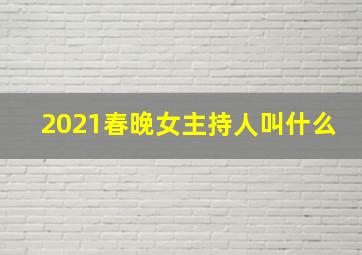 2021春晚女主持人叫什么